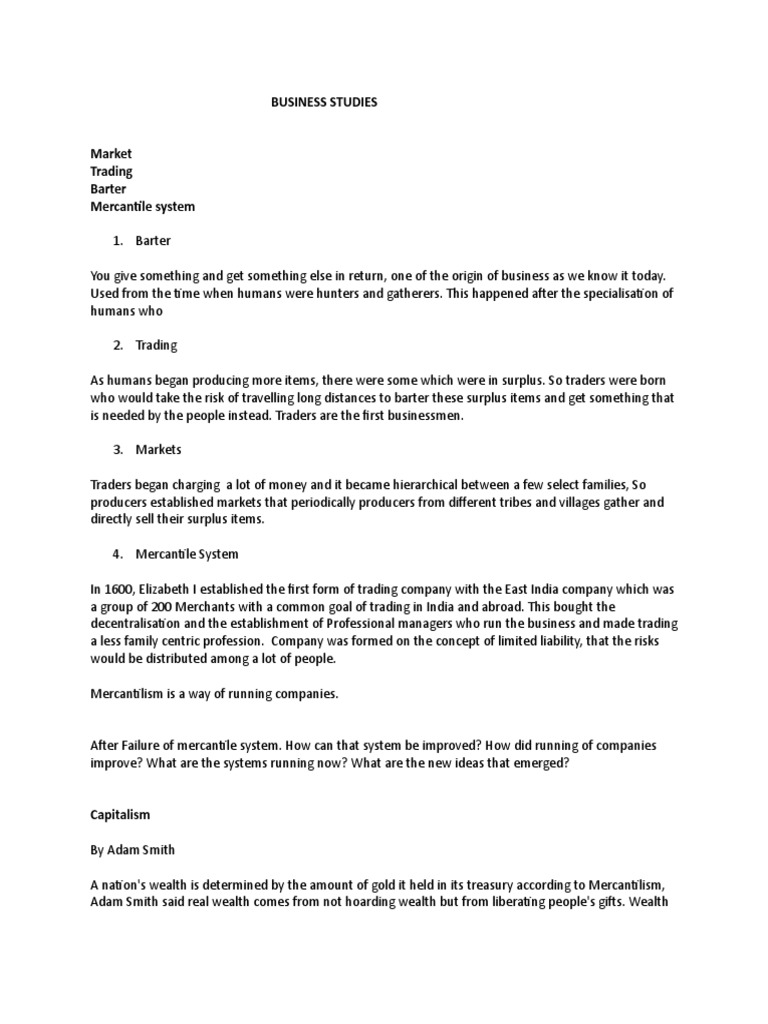 BUSINESS STUDIES

Market
Trading
Barter
Mercantile system

1. Barter

You give something and get something else in return, one of the origin of business as we know it today. Used from the time when humans were hunters and gatherers. This happened after the specialisation of humans who

2. Trading

As humans began producing more items, there were some which were in surplus. So traders were born who would take the risk of travelling long distances to barter these surplus items and get something that is needed by the people instead. Traders are the first businessmen.

3. Markets

Traders began charging a lot of money and it became hierarchical between a few select families, So producers established markets that periodically producers from different tribes and villages gather and directly sell their surplus items.

4. Mercantile System

In 1600, Elizabeth I established the first form of trading company with the East India company which was a group of 200 Merchants with a common goal of trading in India and abroad. This bought the decentralisation and the establishment of Professional managers who run the business and made trading a less family centric profession. Company was formed on the concept of limited liability, that the risks would be distributed among a lot of people.

Mercantilism is a way of running companies.

After Failure of mercantile system. How can that system be improved? How did running of companies improve? What are the systems running now? What are the new ideas that emerged?

Capitalism

By Adam Smith

A nation's wealth is determined by the amount of gold it held in its treasury according to Mercantilism, Adam Smith said real wealth comes from not hoarding wealth but from liberating people's gifts. Wealth